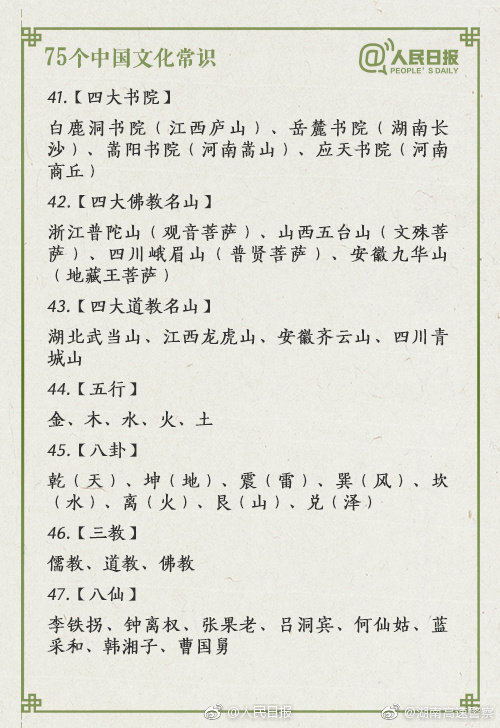 75个中国文化常识

@人民日报
PEOPLE'S DAILY

41.【四大书院】

白鹿洞书院（江西庐山）、岳麓书院（湖南长沙）、嵩阳书院（河南嵩山）、应天书院（河南商丘）

42.【四大佛教名山】

浙江普陀山（观音菩萨）、山西五台山（文殊菩萨）、四川峨眉山（普贤菩萨）、安徽九华山（地藏王菩萨）

43.【四大道教名山】

湖北武当山、江西龙虎山、安徽齐云山、四川青城山

44.【五行】

金、木、水、火、土

45.【八卦】

乾（天）、坤（地）、震（雷）、巽（风）、坎（水）、离（火）、艮（山）、兑（泽）

46.【三教】

儒教、道教、佛教

47.【八仙】

李铁拐、钟离权、张果老、吕洞宾、何仙姑、蓝采和、韩湘子、曹国舅

@人民日报　@湖南高速警察